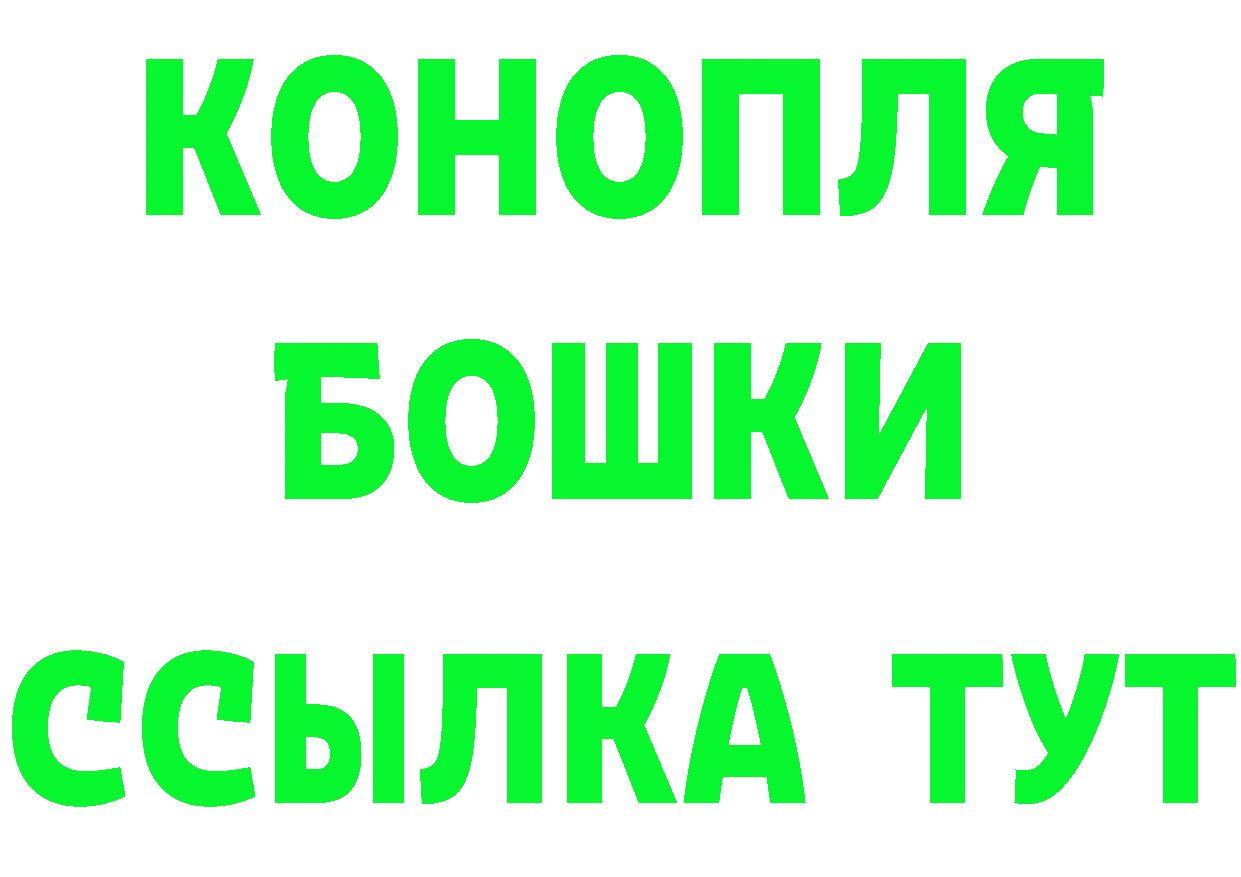 КОНОПЛЯ
БОШКИ
ССЫЛКА ТУТ